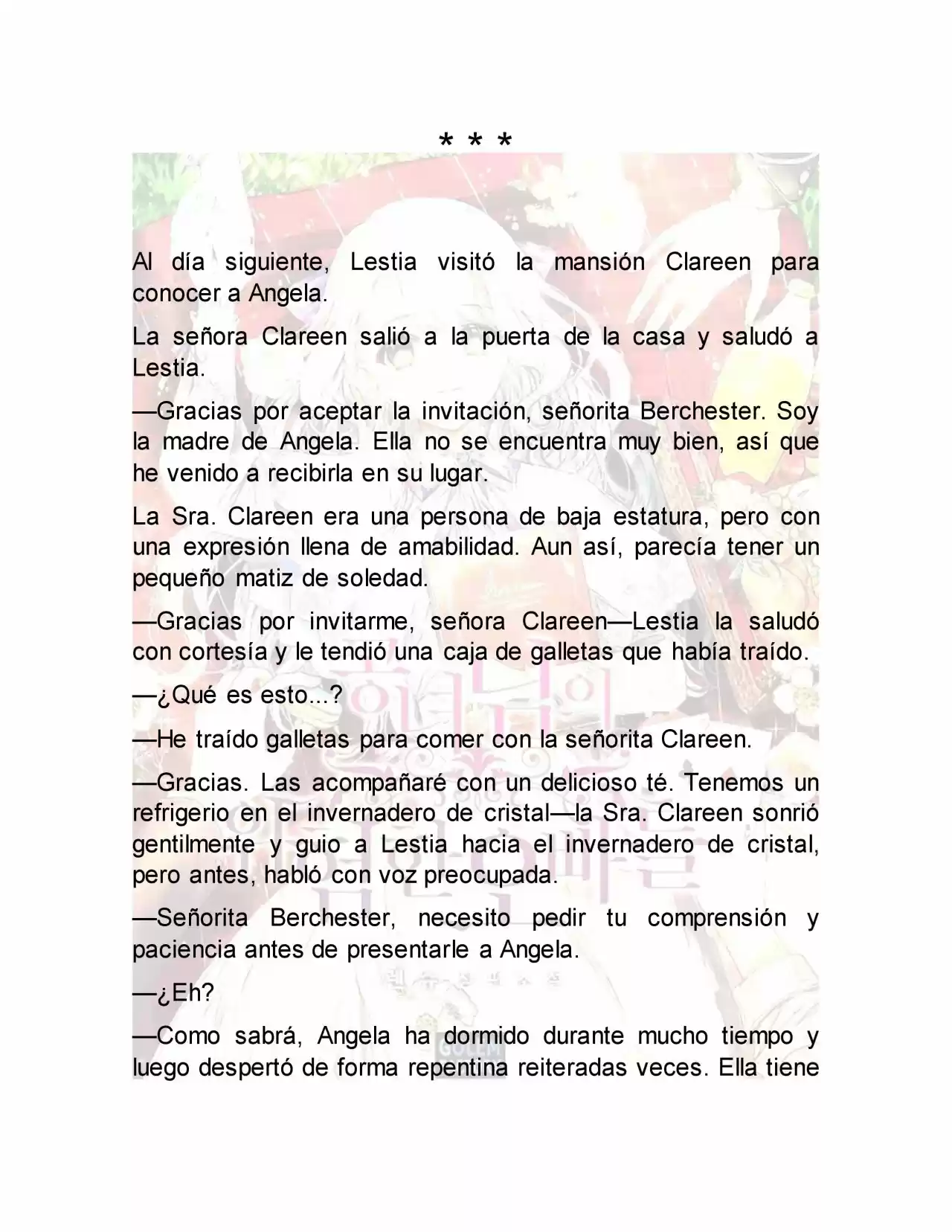 * * *

Al día siguiente, Lestia visitó la mansión Clareen para conocer a Angela.

La señora Clareen salió a la puerta de la casa y saludó a Lestia.

—Gracias por aceptar la invitación, señorita Berchester. Soy la madre de Angela. Ella no se encuentra muy bien, así que he venido a recibirla en su lugar.

La Sra. Clareen era una persona de baja estatura, pero con una expresión llena de amabilidad. Aun así, parecía tener un pequeño matiz de soledad.

—Gracias por invitarme, señora Clareen—Lestia la saludó con cortesía y le tendió una caja de galletas que había traído.

—¿Qué es esto...?

—He traído galletas para comer con la señorita Clareen.

—Gracias. Las acompañaré con un delicioso té. Tenemos un refrigerio en el invernadero de cristal—la Sra. Clareen sonrió gentilmente y guio a Lestia hacia el invernadero de cristal, pero antes, habló con voz preocupada.

—Señorita Berchester, necesito pedir tu comprensión y paciencia antes de presentarle a Angela.

—¿Eh?

—Como sabrá, Angela ha dormido durante mucho tiempo y luego despertó de forma repentina reiteradas veces. Ella tiene